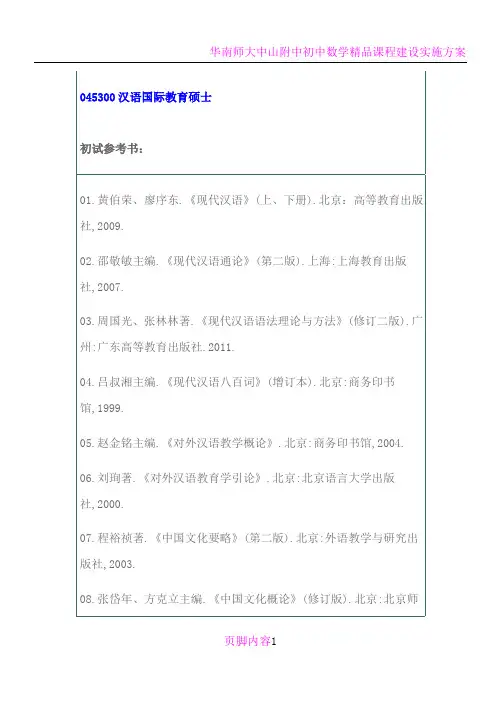 华南师大中山附中初中数学精品课程建设实施方案

045300 汉语国际教育硕士

初试参考书：

01.黄伯荣、廖序东.《现代汉语》(上、下册).北京：高等教育出版社,2009.

02.邵敬敏主编.《现代汉语通论》(第二版).上海:上海教育出版社,2007.

03.周国光、张林林著.《现代汉语语法理论与方法》(修订二版).广州:广东高等教育出版社.2011.

04.吕叔湘主编.《现代汉语八百词》(增订本).北京:商务印书馆,1999.

05.赵金铭主编.《对外汉语教学概论》.北京:商务印书馆,2004.

06.刘珣著.《对外汉语教育学引论》.北京:北京语言大学出版社,2000.

07.程裕祯著.《中国文化要略》(第二版).北京:外语教学与研究出版社,2003.

08.张岱年、方克立主编.《中国文化概论》(修订版).北京:北京师

页脚内容1